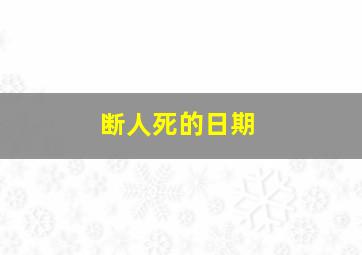 断人死的日期